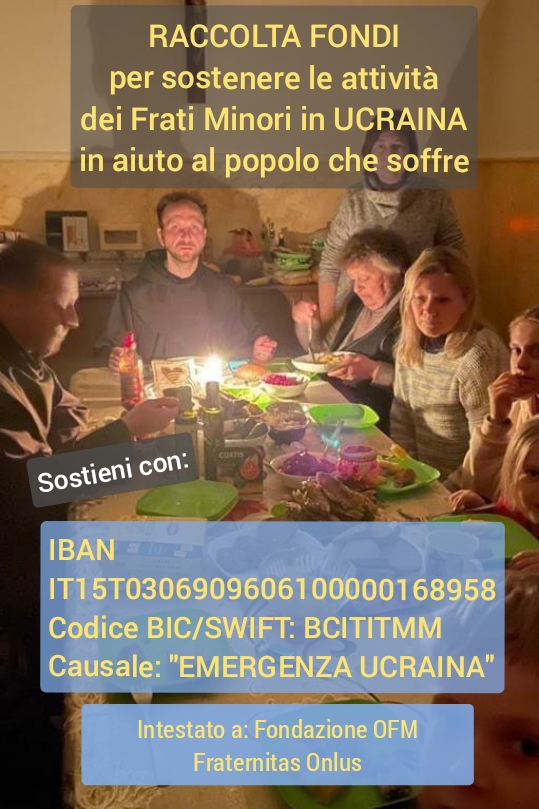 RACCOLTA FONDI
per sostenere le attività
dei Frati Minori in UCRAINA
in aiuto al popolo che soffre

Sostieni con:

IBAN
IT15T0306909606100000168958
Codice BIC/SWIFT: BCITITMM
Causale: "EMERGENZA UCRAINA"

Intestato a: Fondazione OFM
Fraternitas Onlus